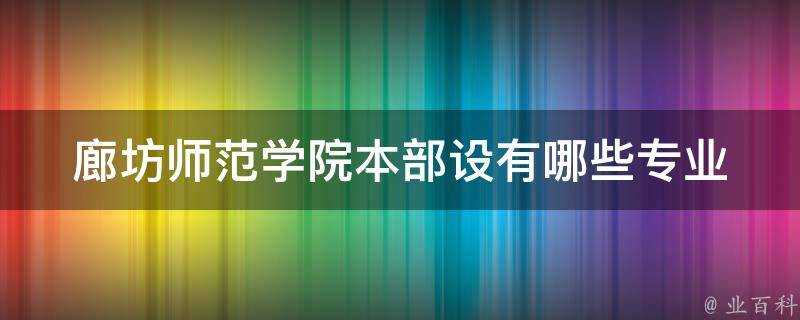 廊坊师范学院本部设有哪些专业

@ 业百科